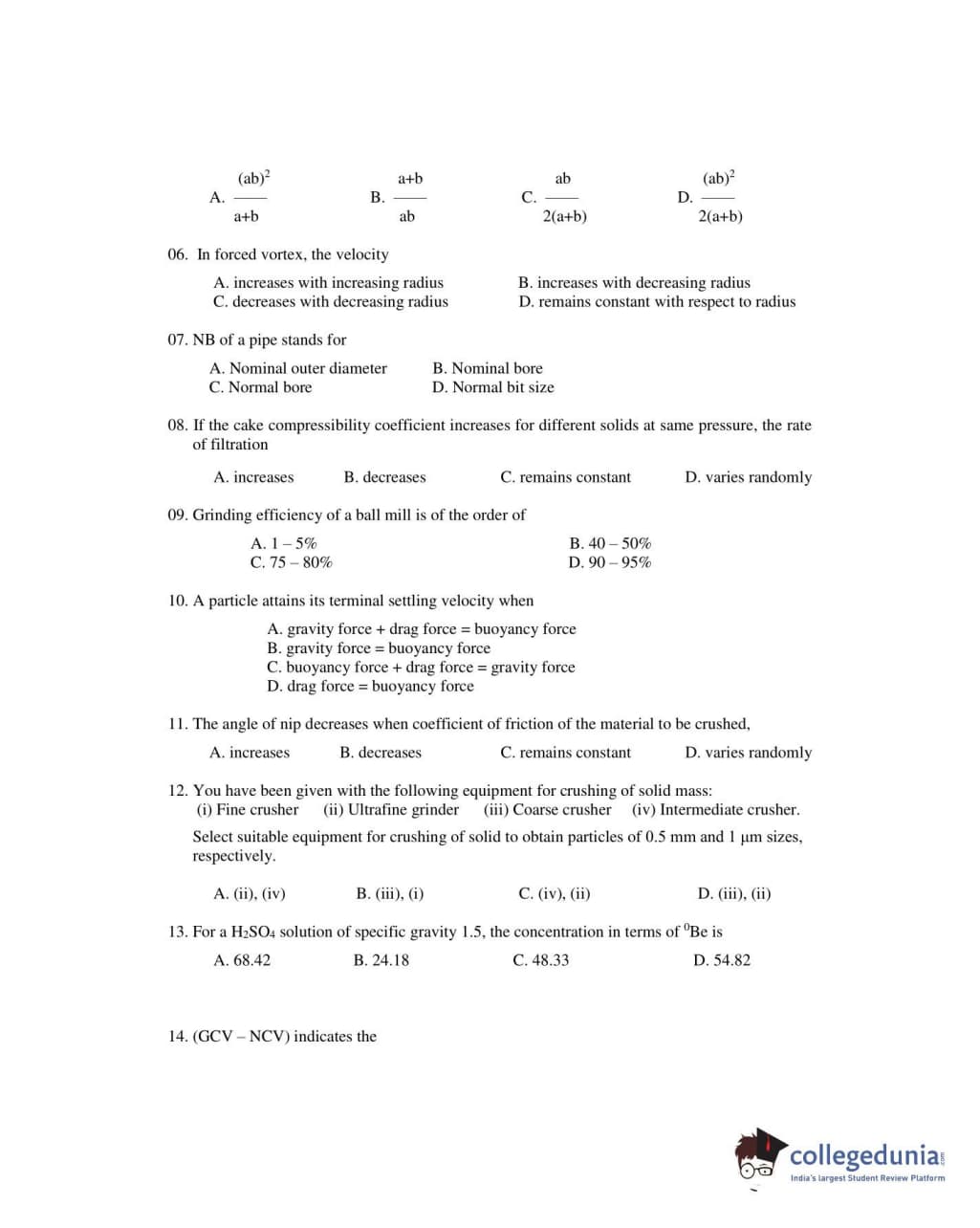 A. $\frac{(ab)^2}{a+b}$ B. $\frac{a+b}{ab}$ C. $\frac{ab}{2(a+b)}$ D. $\frac{(ab)^2}{2(a+b)}$

06. In forced vortex, the velocity

A. increases with increasing radius
B. increases with decreasing radius
C. decreases with decreasing radius
D. remains constant with respect to radius

07. NB of a pipe stands for

A. Nominal outer diameter
B. Nominal bore
C. Normal bore
D. Normal bit size

08. If the cake compressibility coefficient increases for different solids at same pressure, the rate of filtration

A. increases B. decreases C. remains constant D. varies randomly

09. Grinding efficiency of a ball mill is of the order of

A. 1 – 5%
B. 40 – 50%
C. 75 – 80%
D. 90 – 95%

10. A particle attains its terminal settling velocity when

A. gravity force + drag force = buoyancy force
B. gravity force = buoyancy force
C. buoyancy force + drag force = gravity force
D. drag force = buoyancy force

11. The angle of nip decreases when coefficient of friction of the material to be crushed,

A. increases B. decreases C. remains constant D. varies randomly

12. You have been given with the following equipment for crushing of solid mass:
(i) Fine crusher (ii) Ultrafine grinder (iii) Coarse crusher (iv) Intermediate crusher.

Select suitable equipment for crushing of solid to obtain particles of 0.5 mm and 1 μm sizes, respectively.

A. (ii), (iv) B. (iii), (i) C. (iv), (ii) D. (iii), (ii)

13. For a $H_2SO_4$ solution of specific gravity 1.5, the concentration in terms of $^0$Be is

A. 68.42 B. 24.18 C. 48.33 D. 54.82

14. (GCV – NCV) indicates the

collegedunia.com
India's largest Student Review Platform